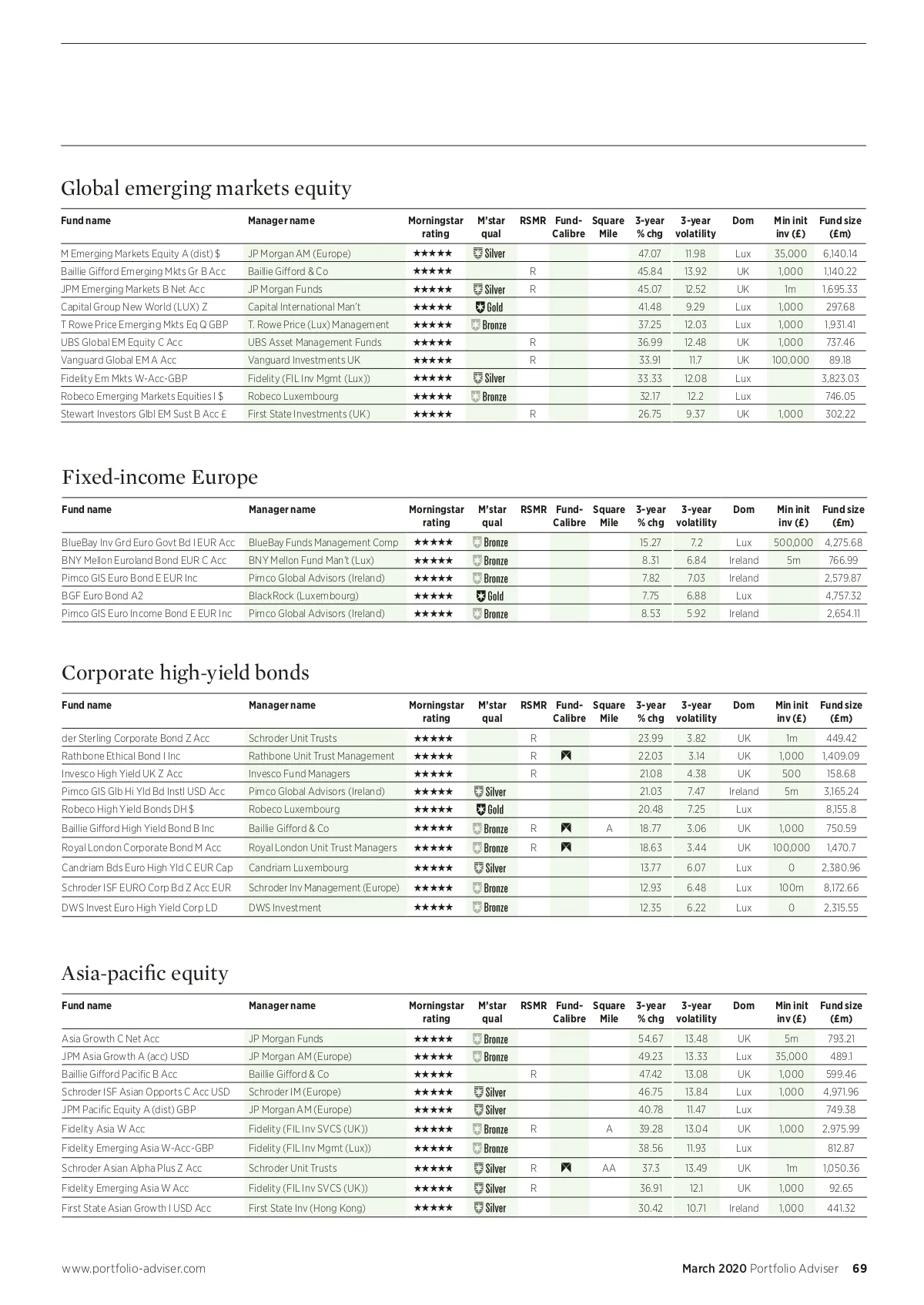 Global emerging markets equity

| Fund name | Manager name | Morningstar rating | M'star qual | RSMR | Fund-Calibre | Square Mile | 3-year % chg | 3-year volatility | Dom | Min init inv (£) | Fund size (£m) |
|---|---|---|---|---|---|---|---|---|---|---|---|
| M Emerging Markets Equity A (dist) $ | JP Morgan AM (Europe) | ★★★★★ | Silver | | | | 47.07 | 11.98 | Lux | 35,000 | 6,140.14 |
| Baillie Gifford Emerging Mkts Gr B Acc | Baillie Gifford & Co | ★★★★★ | | R | | | 45.84 | 13.92 | UK | 1,000 | 1,140.22 |
| JPM Emerging Markets B Net Acc | JP Morgan Funds | ★★★★★ | Silver | R | | | 45.07 | 12.52 | UK | 1m | 1,695.33 |
| Capital Group New World (LUX) Z | Capital International Man't | ★★★★★ | Gold | | | | 41.48 | 9.29 | Lux | 1,000 | 297.68 |
| T Rowe Price Emerging Mkts Eq Q GBP | T. Rowe Price (Lux) Management | ★★★★★ | Bronze | | | | 37.25 | 12.03 | Lux | 1,000 | 1,931.41 |
| UBS Global EM Equity C Acc | UBS Asset Management Funds | ★★★★★ | | R | | | 36.99 | 12.48 | UK | 1,000 | 737.46 |
| Vanguard Global EM A Acc | Vanguard Investments UK | ★★★★★ | | R | | | 33.91 | 11.7 | UK | 100,000 | 89.18 |
| Fidelity Em Mkts W-Acc-GBP | Fidelity (FIL Inv Mgmt (Lux)) | ★★★★★ | Silver | | | | 33.33 | 12.08 | Lux | | 3,823.03 |
| Robeco Emerging Markets Equities I $ | Robeco Luxembourg | ★★★★★ | Bronze | | | | 32.17 | 12.2 | Lux | | 746.05 |
| Stewart Investors Glbl EM Sust B Acc £ | First State Investments (UK) | ★★★★★ | | R | | | 26.75 | 9.37 | UK | 1,000 | 302.22 |

Fixed-income Europe

| Fund name | Manager name | Morningstar rating | M'star qual | RSMR | Fund-Calibre | Square Mile | 3-year % chg | 3-year volatility | Dom | Min init inv (£) | Fund size (£m) |
|---|---|---|---|---|---|---|---|---|---|---|---|
| BlueBay Inv Grd Euro Govt Bd I EUR Acc | BlueBay Funds Management Comp | ★★★★★ | Bronze | | | | 15.27 | 7.2 | Lux | 500,000 | 4,275.68 |
| BNY Mellon Euroland Bond EUR C Acc | BNY Mellon Fund Man't (Lux) | ★★★★★ | Bronze | | | | 8.31 | 6.84 | Ireland | 5m | 766.99 |
| Pimco GIS Euro Bond E EUR Inc | Pimco Global Advisors (Ireland) | ★★★★★ | Bronze | | | | 7.82 | 7.03 | Ireland | | 2,579.87 |
| BGF Euro Bond A2 | BlackRock (Luxembourg) | ★★★★★ | Gold | | | | 7.75 | 6.88 | Lux | | 4,757.32 |
| Pimco GIS Euro Income Bond E EUR Inc | Pimco Global Advisors (Ireland) | ★★★★★ | Bronze | | | | 8.53 | 5.92 | Ireland | | 2,654.11 |

Corporate high-yield bonds

| Fund name | Manager name | Morningstar rating | M'star qual | RSMR | Fund-Calibre | Square Mile | 3-year % chg | 3-year volatility | Dom | Min init inv (£) | Fund size (£m) |
|---|---|---|---|---|---|---|---|---|---|---|---|
| der Sterling Corporate Bond Z Acc | Schroder Unit Trusts | ★★★★★ | | R | | | 23.99 | 3.82 | UK | 1m | 449.42 |
| Rathbone Ethical Bond I Inc | Rathbone Unit Trust Management | ★★★★★ | | R | | | 22.03 | 3.14 | UK | 1,000 | 1,409.09 |
| Invesco High Yield UK Z Acc | Invesco Fund Managers | ★★★★★ | | R | | | 21.08 | 4.38 | UK | 500 | 158.68 |
| Pimco GIS Glb Hi Yld Bd Instl USD Acc | Pimco Global Advisors (Ireland) | ★★★★★ | Silver | | | | 21.03 | 7.47 | Ireland | 5m | 3,165.24 |
| Robeco High Yield Bonds DH $ | Robeco Luxembourg | ★★★★★ | Gold | | | | 20.48 | 7.25 | Lux | | 8,155.8 |
| Baillie Gifford High Yield Bond B Inc | Baillie Gifford & Co | ★★★★★ | Bronze | R | | A | 18.77 | 3.06 | UK | 1,000 | 750.59 |
| Royal London Corporate Bond M Acc | Royal London Unit Trust Managers | ★★★★★ | Bronze | R | | | 18.63 | 3.44 | UK | 100,000 | 1,470.7 |
| Candriam Bds Euro High Yld C EUR Cap | Candriam Luxembourg | ★★★★★ | Silver | | | | 13.77 | 6.07 | Lux | 0 | 2,380.96 |
| Schroder ISF EURO Corp Bd Z Acc EUR | Schroder Inv Management (Europe) | ★★★★★ | Bronze | | | | 12.93 | 6.48 | Lux | 100m | 8,172.66 |
| DWS Invest Euro High Yield Corp LD | DWS Investment | ★★★★★ | Bronze | | | | 12.35 | 6.22 | Lux | 0 | 2,315.55 |

Asia-pacific equity

| Fund name | Manager name | Morningstar rating | M'star qual | RSMR | Fund-Calibre | Square Mile | 3-year % chg | 3-year volatility | Dom | Min init inv (£) | Fund size (£m) |
|---|---|---|---|---|---|---|---|---|---|---|---|
| Asia Growth C Net Acc | JP Morgan Funds | ★★★★★ | Bronze | | | | 54.67 | 13.48 | UK | 5m | 793.21 |
| JPM Asia Growth A (acc) USD | JP Morgan AM (Europe) | ★★★★★ | Bronze | | | | 49.23 | 13.33 | Lux | 35,000 | 489.1 |
| Baillie Gifford Pacific B Acc | Baillie Gifford & Co | ★★★★★ | | R | | | 47.42 | 13.08 | UK | 1,000 | 599.46 |
| Schroder ISF Asian Opports C Acc USD | Schroder IM (Europe) | ★★★★★ | Silver | | | | 46.75 | 13.84 | Lux | 1,000 | 4,971.96 |
| JPM Pacific Equity A (dist) GBP | JP Morgan AM (Europe) | ★★★★★ | Silver | | | | 40.78 | 11.47 | Lux | | 749.38 |
| Fidelity Asia W Acc | Fidelity (FIL Inv SVCS (UK)) | ★★★★★ | Bronze | R | | A | 39.28 | 13.04 | UK | 1,000 | 2,975.99 |
| Fidelity Emerging Asia W-Acc-GBP | Fidelity (FIL Inv Mgmt (Lux)) | ★★★★★ | Bronze | | | | 38.56 | 11.93 | Lux | | 812.87 |
| Schroder Asian Alpha Plus Z Acc | Schroder Unit Trusts | ★★★★★ | Silver | R | | AA | 37.3 | 13.49 | UK | 1m | 1,050.36 |
| Fidelity Emerging Asia W Acc | Fidelity (FIL Inv SVCS (UK)) | ★★★★★ | Silver | R | | | 36.91 | 12.1 | UK | 1,000 | 92.65 |
| First State Asian Growth I USD Acc | First State Inv (Hong Kong) | ★★★★★ | Silver | | | | 30.42 | 10.71 | Ireland | 1,000 | 441.32 |

www.portfolio-adviser.com

March 2020 Portfolio Adviser 69